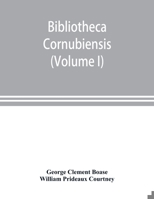 Bibliotheca Cornubiensis (Volume I)

George Clement Boase
William Prideaux Courtney